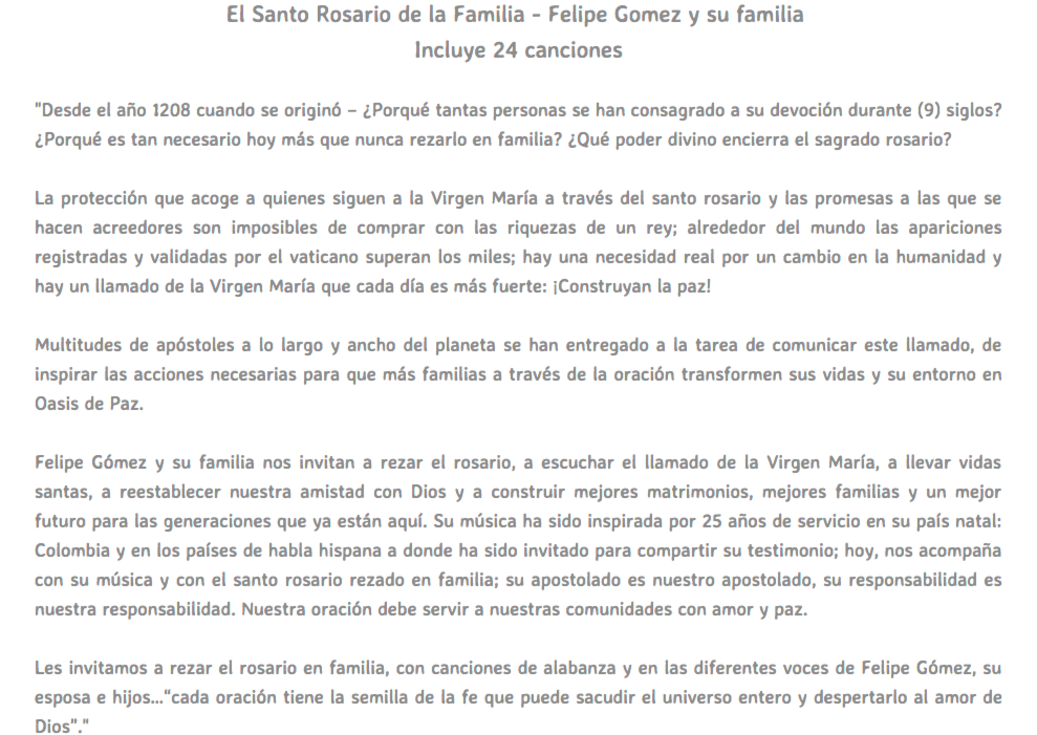 El Santo Rosario de la Familia - Felipe Gomez y su familia
Incluye 24 canciones

"Desde el año 1208 cuando se originó – ¿Porqué tantas personas se han consagrado a su devoción durante (9) siglos? ¿Porqué es tan necesario hoy más que nunca rezarlo en familia? ¿Qué poder divino encierra el sagrado rosario?

La protección que acoge a quienes siguen a la Virgen María a través del santo rosario y las promesas a las que se hacen acreedores son imposibles de comprar con las riquezas de un rey; alrededor del mundo las apariciones registradas y validadas por el vaticano superan los miles; hay una necesidad real por un cambio en la humanidad y hay un llamado de la Virgen María que cada día es más fuerte: ¡Construyan la paz!

Multitudes de apóstoles a lo largo y ancho del planeta se han entregado a la tarea de comunicar este llamado, de inspirar las acciones necesarias para que más familias a través de la oración transformen sus vidas y su entorno en Oasis de Paz.

Felipe Gómez y su familia nos invitan a rezar el rosario, a escuchar el llamado de la Virgen María, a llevar vidas santas, a reestablecer nuestra amistad con Dios y a construir mejores matrimonios, mejores familias y un mejor futuro para las generaciones que ya están aquí. Su música ha sido inspirada por 25 años de servicio en su país natal: Colombia y en los países de habla hispana a donde ha sido invitado para compartir su testimonio; hoy, nos acompaña con su música y con el santo rosario rezado en familia; su apostolado es nuestro apostolado, su responsabilidad es nuestra responsabilidad. Nuestra oración debe servir a nuestras comunidades con amor y paz.

Les invitamos a rezar el rosario en familia, con canciones de alabanza y en las diferentes voces de Felipe Gómez, su esposa e hijos..."cada oración tiene la semilla de la fe que puede sacudir el universo entero y despertarlo al amor de Dios"."